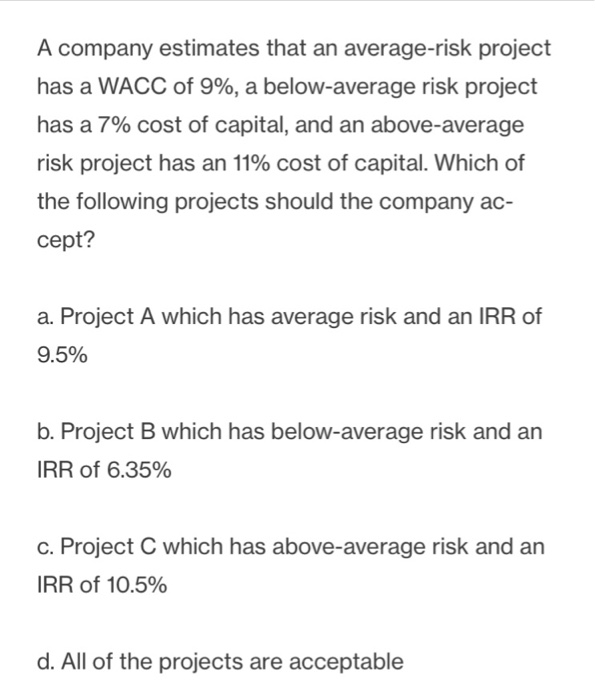 A company estimates that an average-risk project has a WACC of 9%, a below-average risk project has a 7% cost of capital, and an above-average risk project has an 11% cost of capital. Which of the following projects should the company accept?

a. Project A which has average risk and an IRR of 9.5%

b. Project B which has below-average risk and an IRR of 6.35%

c. Project C which has above-average risk and an IRR of 10.5%

d. All of the projects are acceptable